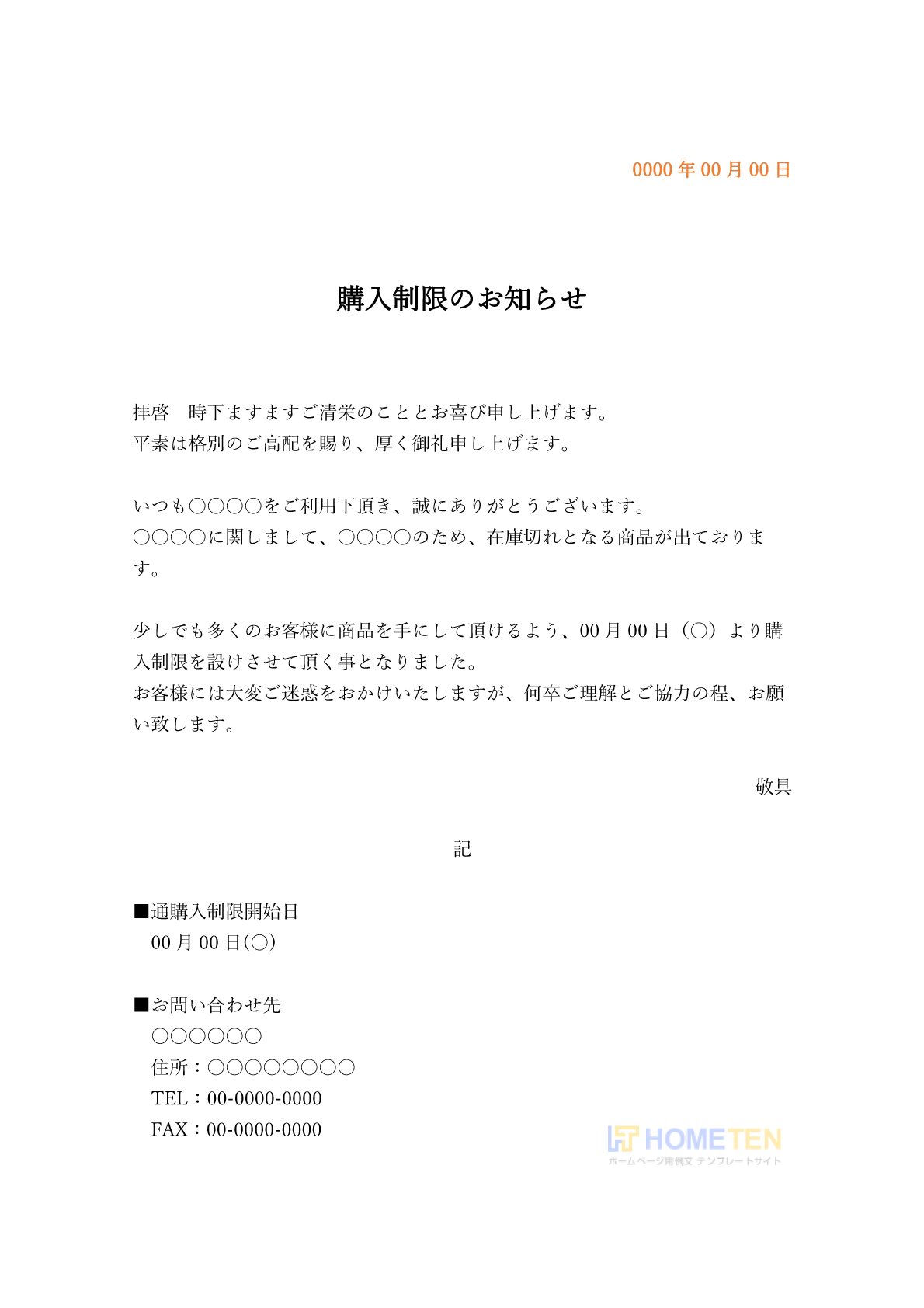 0000 年 00 月 00 日

購入制限のお知らせ

拝啓　時下ますますご清栄のこととお喜び申し上げます。
平素は格別のご高配を賜り、厚く御礼申し上げます。

いつも○○○○をご利用下頂き、誠にありがとうございます。
○○○○に関しまして、○○○○のため、在庫切れとなる商品が出ております。

少しでも多くのお客様に商品を手にして頂けるよう、00 月 00 日（○）より購入制限を設けさせて頂く事となりました。
お客様には大変ご迷惑をおかけいたしますが、何卒ご理解とご協力の程、お願い致します。

敬具

記

■通購入制限開始日
00 月 00 日(○)

■お問い合わせ先
○○○○○○
住所：○○○○○○○○
TEL：00-0000-0000
FAX：00-0000-0000

HOMETEN
ホームページ用例文 テンプレートサイト